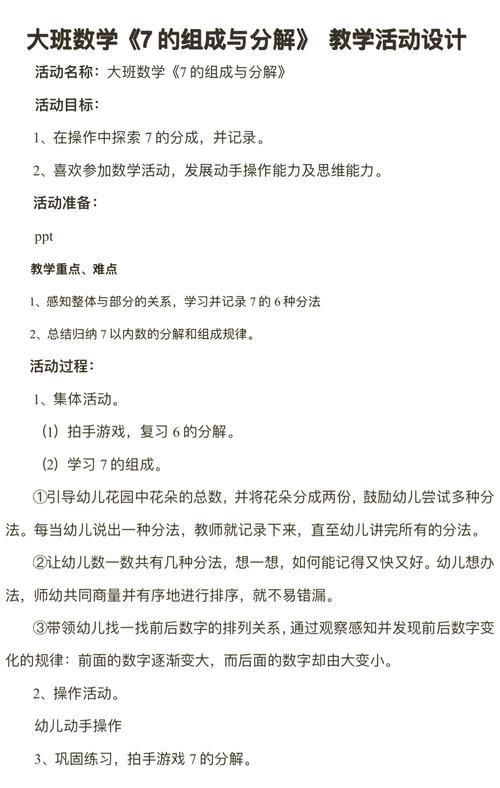 大班数学《7 的组成与分解》 教学活动设计

活动名称：大班数学《7 的组成与分解》

活动目标：

1、在操作中探索 7 的分成，并记录。

2、喜欢参加数学活动，发展动手操作能力及思维能力。

活动准备：

ppt

教学重点、难点

1、感知整体与部分的关系，学习并记录 7 的 6 种分法

2、总结归纳 7 以内数的分解和组成规律。

活动过程：

1、集体活动。

（1）拍手游戏，复习 6 的分解。

（2）学习 7 的组成。

①引导幼儿花园中花朵的总数，并将花朵分成两份，鼓励幼儿尝试多种分法。每当幼儿说出一种分法，教师就记录下来，直至幼儿讲完所有的分法。

②让幼儿数一数共有几种分法，想一想，如何能记得又快又好。幼儿想办法，师幼共同商量并有序地进行排序，就不易错漏。

③带领幼儿找一找前后数字的排列关系，通过观察感知并发现前后数字变化的规律：前面的数字逐渐变大，而后面的数字却由大变小。

2、操作活动。

幼儿动手操作

3、巩固练习，拍手游戏 7 的分解。